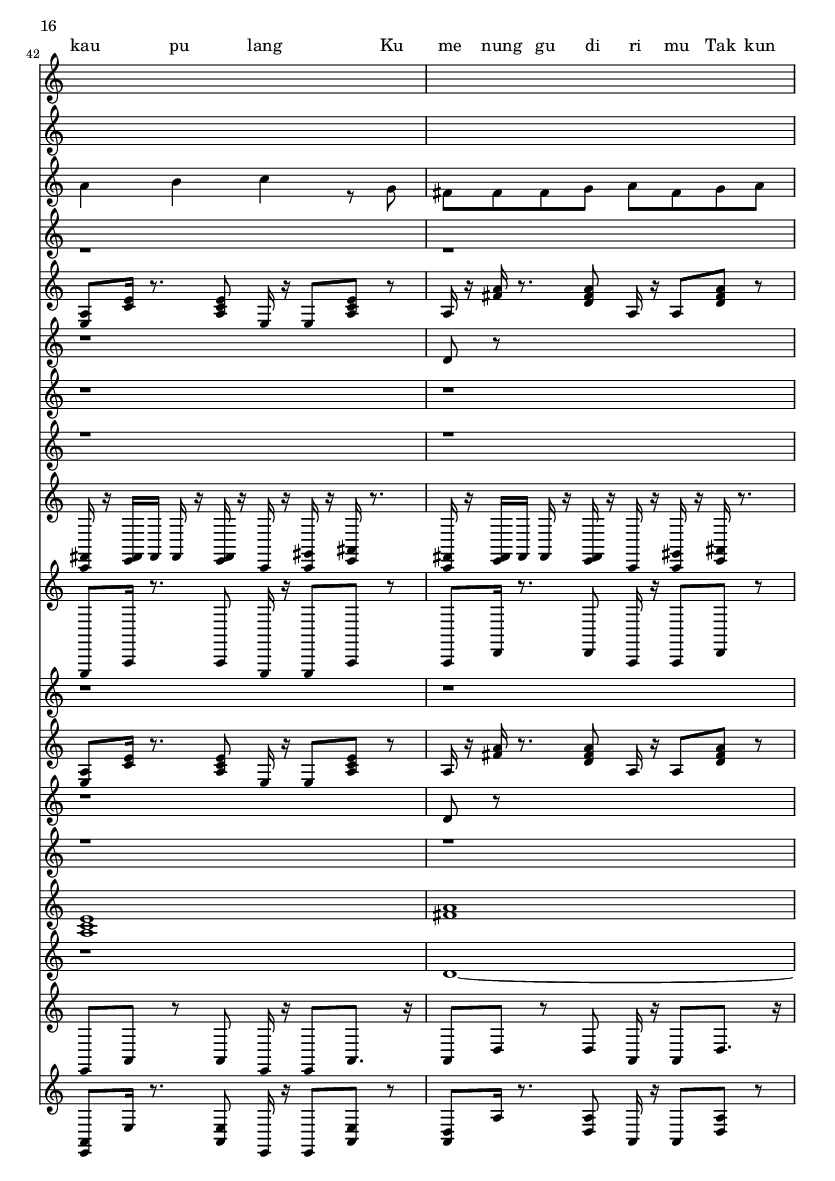 16

42

kau pu lang Ku me nung gu di ri mu Tak kun